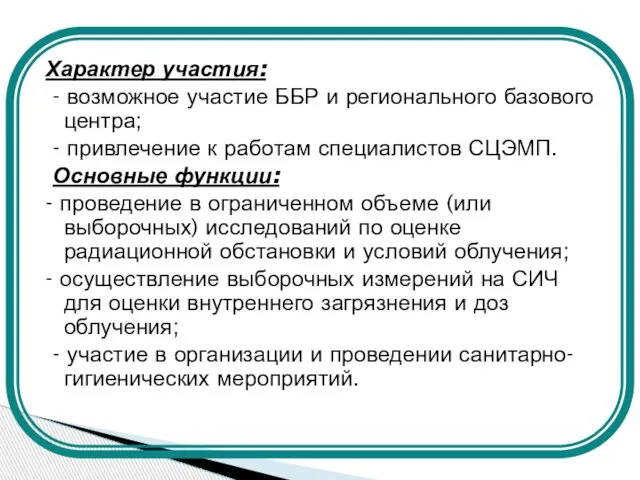 Характер участия:
- возможное участие ББР и регионального базового центра;
- привлечение к работам специалистов СЦЭМП.
Основные функции:
- проведение в ограниченном объеме (или выборочных) исследований по оценке радиационной обстановки и условий облучения;
- осуществление выборочных измерений на СИЧ для оценки внутреннего загрязнения и доз облучения;
- участие в организации и проведении санитарно-гигиенических мероприятий.